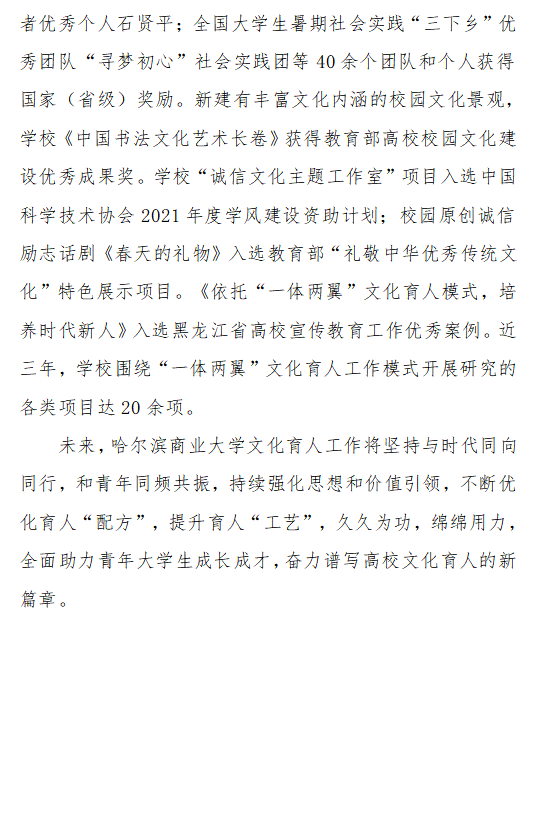 者优秀个人石贤平；全国大学生暑期社会实践“三下乡”优秀团队“寻梦初心”社会实践团等 40 余个团队和个人获得国家（省级）奖励。新建有丰富文化内涵的校园文化景观，学校《中国书法文化艺术长卷》获得教育部高校校园文化建设优秀成果奖。学校“诚信文化主题工作室”项目入选中国科学技术协会 2021 年度学风建设资助计划；校园原创诚信励志话剧《春天的礼物》入选教育部“礼敬中华优秀传统文化”特色展示项目。《依托“一体两翼”文化育人模式，培养时代新人》入选黑龙江省高校宣传教育工作优秀案例。近三年，学校围绕“一体两翼”文化育人工作模式开展研究的各类项目达 20 余项。

未来，哈尔滨商业大学文化育人工作将坚持与时代同向同行，和青年同频共振，持续强化思想和价值引领，不断优化育人“配方”，提升育人“工艺”，久久为功，绵绵用力，全面助力青年大学生成长成才，奋力谱写高校文化育人的新篇章。